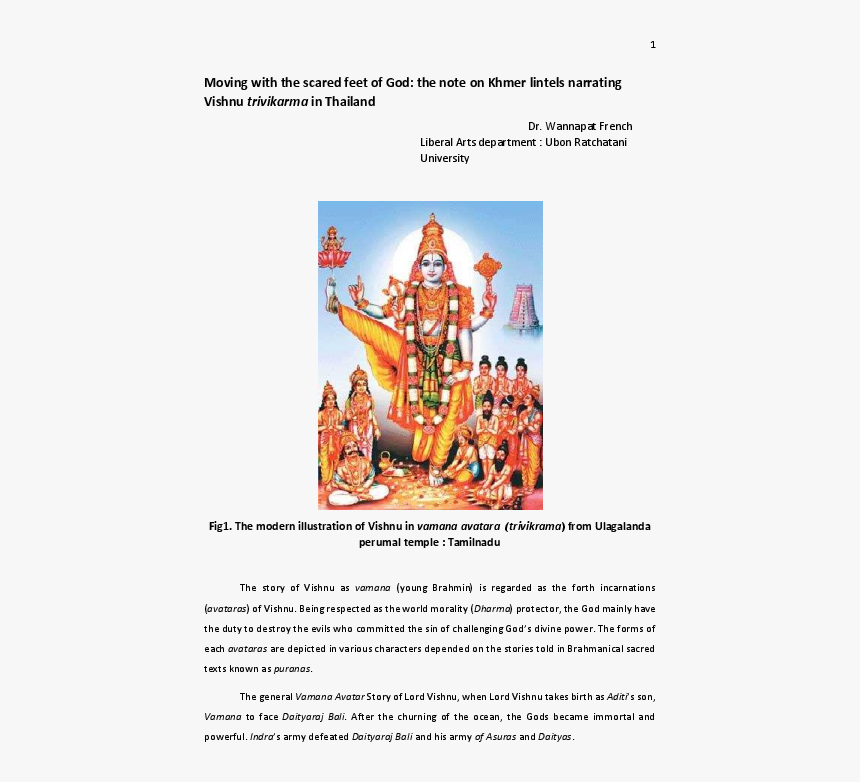 1

Moving with the scared feet of God: the note on Khmer lintels narrating Vishnu trivikarma in Thailand

Dr. Wannapat French
Liberal Arts department : Ubon Ratchatani University

Fig1. The modern illustration of Vishnu in vamana avatara (trivikrama) from Ulagalanda perumal temple : Tamilnadu

The story of Vishnu as vamana (young Brahmin) is regarded as the forth incarnations (avataras) of Vishnu. Being respected as the world morality (Dharma) protector, the God mainly have the duty to destroy the evils who committed the sin of challenging God's divine power. The forms of each avataras are depicted in various characters depended on the stories told in Brahmanical sacred texts known as puranas.

The general Vamana Avatar Story of Lord Vishnu, when Lord Vishnu takes birth as Aditi's son, Vamana to face Daityaraj Bali. After the churning of the ocean, the Gods became immortal and powerful. Indra's army defeated Daityaraj Bali and his army of Asuras and Daityas.